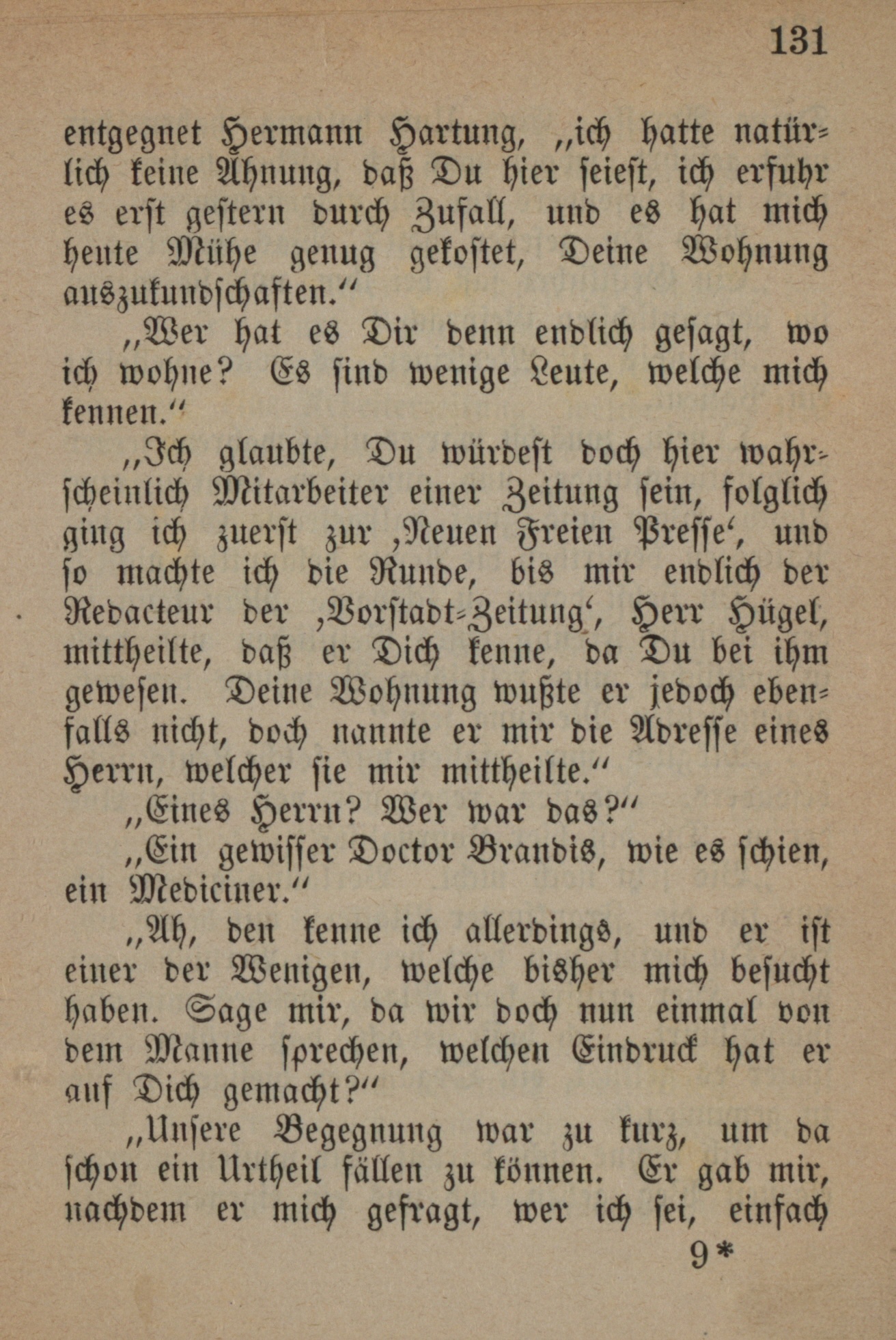 131

entgegnet Hermann Hartung, „ich hatte natürlich keine Ahnung, daß Du hier seiest, ich erfuhr es erst gestern durch Zufall, und es hat mich heute Mühe genug gekostet, Deine Wohnung auszukundschaften.“

„Wer hat es Dir denn endlich gesagt, wo ich wohne? Es sind wenige Leute, welche mich kennen.“

„Ich glaubte, Du würdest doch hier wahrscheinlich Mitarbeiter einer Zeitung sein, folglich ging ich zuerst zur ‚Neuen Freien Presse‘, und so machte ich die Runde, bis mir endlich der Redacteur der ‚Vorstadt-Zeitung‘, Herr Hügel, mittheilte, daß er Dich kenne, da Du bei ihm gewesen. Deine Wohnung wußte er jedoch ebenfalls nicht, doch nannte er mir die Adresse eines Herrn, welcher sie mir mittheilte.“

„Eines Herrn? Wer war das?“

„Ein gewisser Doctor Brandis, wie es schien, ein Mediciner.“

„Ah, den kenne ich allerdings, und er ist einer der Wenigen, welche bisher mich besucht haben. Sage mir, da wir doch nun einmal von dem Manne sprechen, welchen Eindruck hat er auf Dich gemacht?“

„Unsere Begegnung war zu kurz, um da schon ein Urtheil fällen zu können. Er gab mir, nachdem er mich gefragt, wer ich sei, einfach

9*